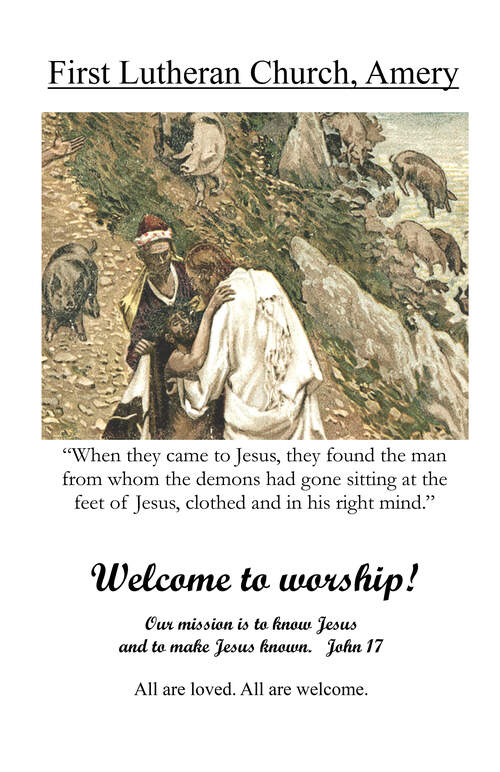 First Lutheran Church, Amery

“When they came to Jesus, they found the man from whom the demons had gone sitting at the feet of Jesus, clothed and in his right mind.”

Welcome to worship!

Our mission is to know Jesus and to make Jesus known. John 17

All are loved. All are welcome.